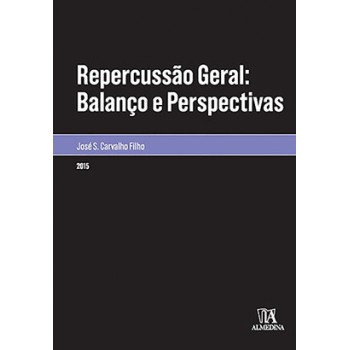 Repercussão Geral:
Balanço e Perspectivas

José S. Carvalho Filho

2015

ALMEDINA